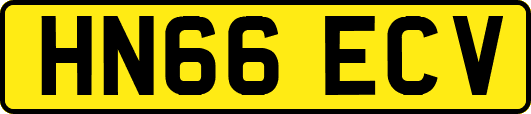 HN66 ECV